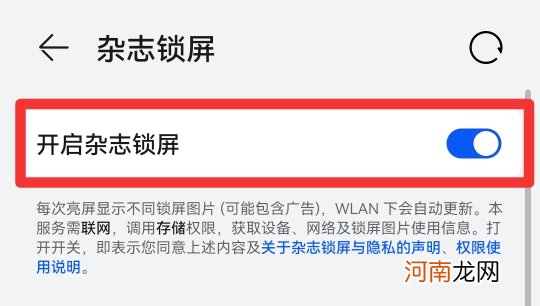 杂志锁屏

开启杂志锁屏

每次亮屏显示不同锁屏图片 (可能包含广告)，WLAN 下会自动更新。本服务需联网，调用存储权限，获取设备、网络及锁屏图片使用信息。打开开关，即表示您同意上述内容及关于杂志锁屏与隐私的声明、权限使用说明。

河南龙网